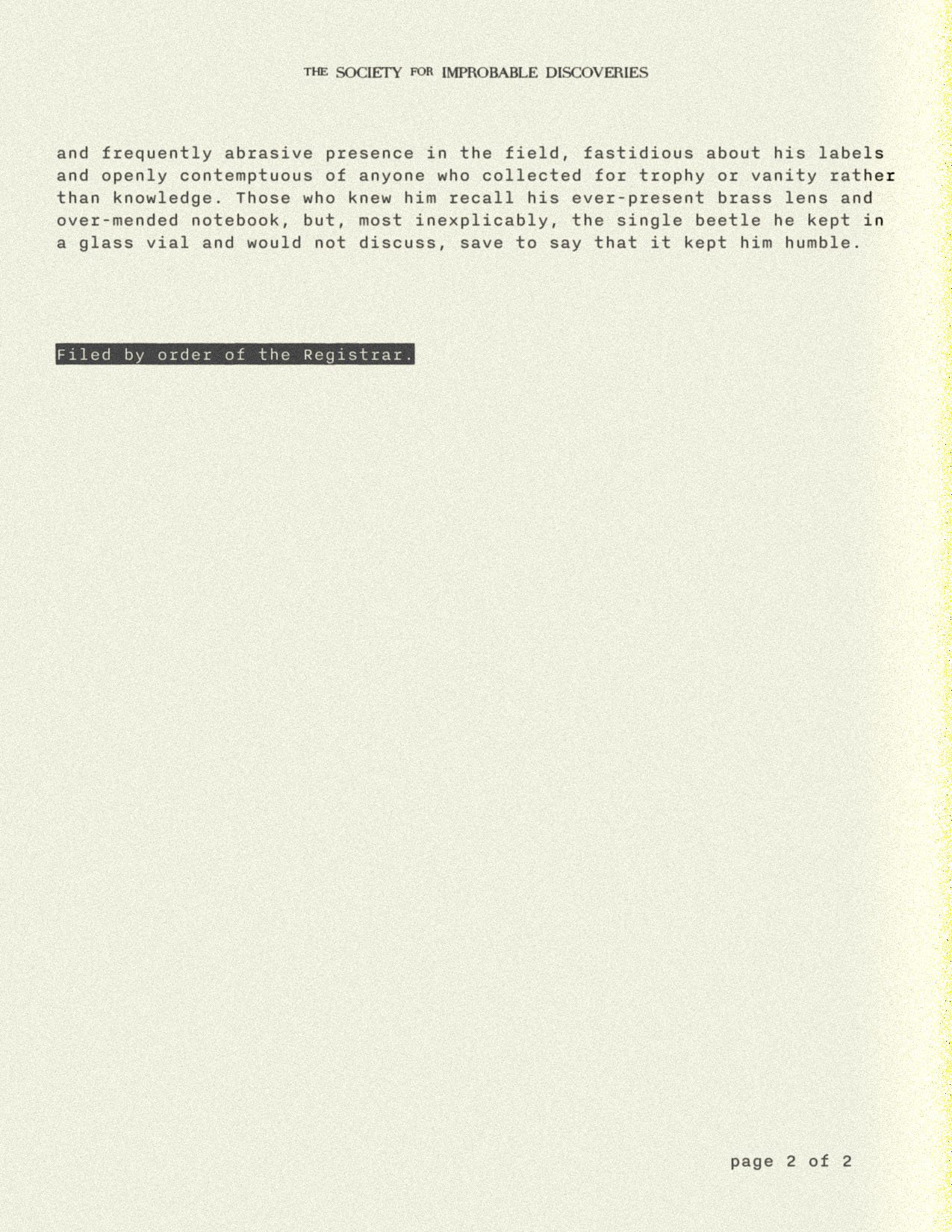 THE SOCIETY FOR IMPROBABLE DISCOVERIES

and frequently abrasive presence in the field, fastidious about his labels and openly contemptuous of anyone who collected for trophy or vanity rather than knowledge. Those who knew him recall his ever-present brass lens and over-mended notebook, but, most inexplicably, the single beetle he kept in a glass vial and would not discuss, save to say that it kept him humble.

Filed by order of the Registrar.

page 2 of 2